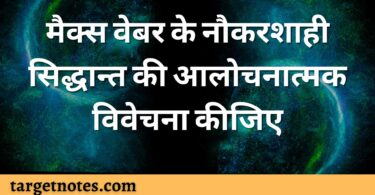 मैक्स वेबर के नौकरशाही सिद्धान्त की आलोचनात्मक विवेचना कीजिए

targetnotes.com